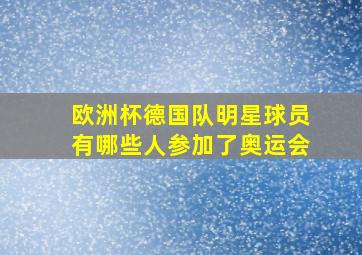 欧洲杯德国队明星球员有哪些人参加了奥运会